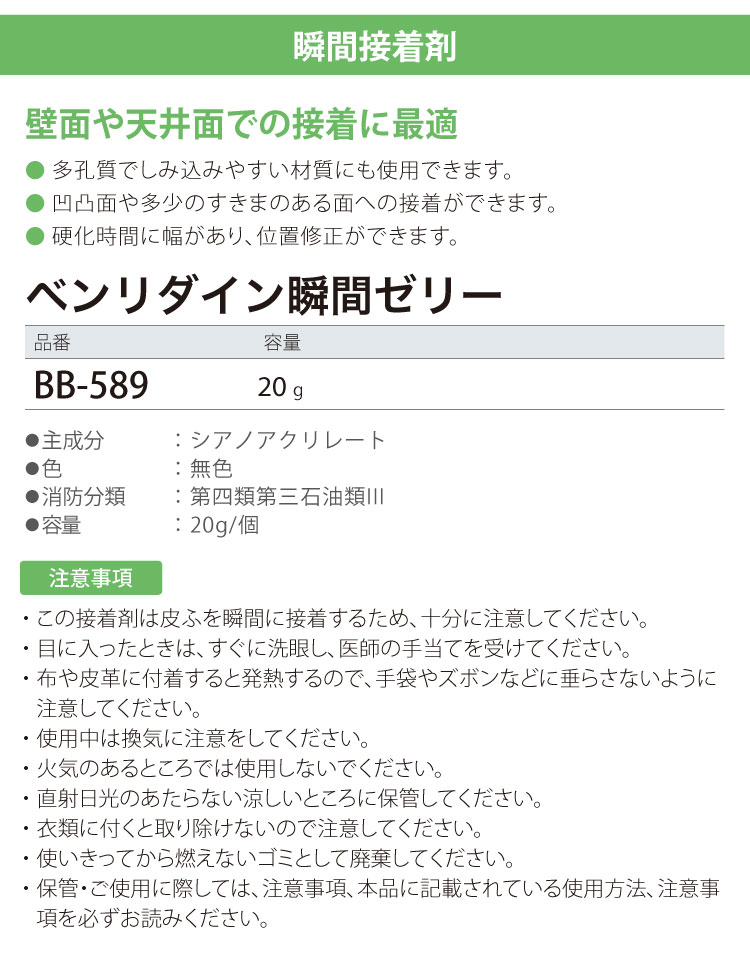 瞬間接着剤

壁面や天井面での接着に最適

● 多孔質でしみ込みやすい材質にも使用できます。
● 凹凸面や多少のすきまのある面への接着ができます。
● 硬化時間に幅があり、位置修正ができます。

ベンリダイン瞬間ゼリー

| 品番 | 容量 |
|---|---|
| BB-589 | 20 g |

●主成分　：シアノアクリレート
●色　：無色
●消防分類　：第四類第三石油類III
●容量　：20g/個

注意事項

・この接着剤は皮ふを瞬間に接着するため、十分に注意してください。
・目に入ったときは、すぐに洗眼し、医師の手当てを受けてください。
・布や皮革に付着すると発熱するので、手袋やズボンなどに垂らさないように注意してください。
・使用中は換気に注意をしてください。
・火気のあるところでは使用しないでください。
・直射日光のあたらない涼しいところに保管してください。
・衣類に付くと取り除けないので注意してください。
・使いきってから燃えないゴミとして廃棄してください。
・保管・ご使用に際しては、注意事項、本品に記載されている使用方法、注意事項を必ずお読みください。